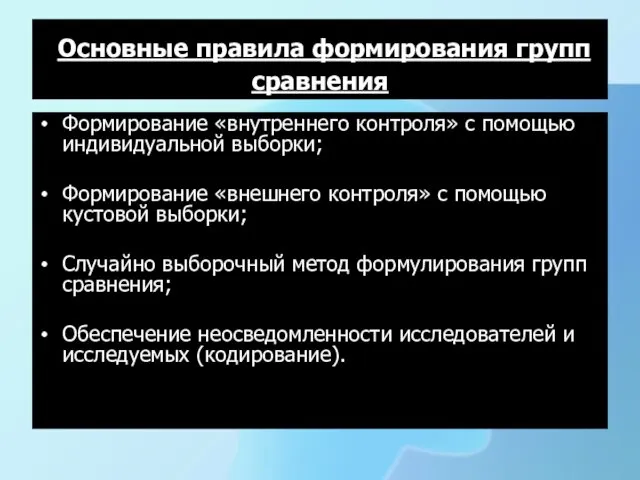 Основные правила формирования групп сравнения

• Формирование «внутреннего контроля» с помощью индивидуальной выборки;

• Формирование «внешнего контроля» с помощью кустовой выборки;

• Случайно выборочный метод формулирования групп сравнения;

• Обеспечение неосведомленности исследователей и исследуемых (кодирование).